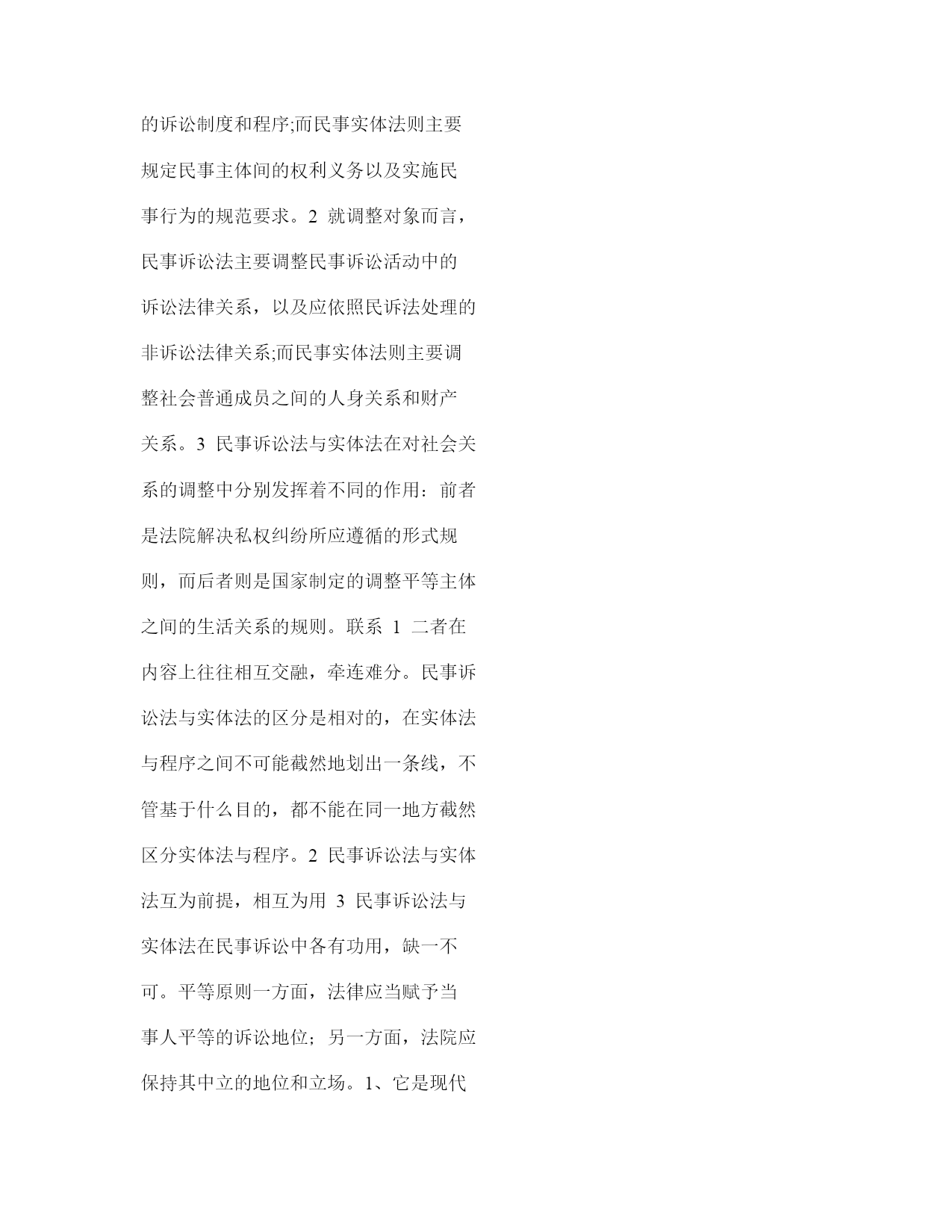 的诉讼制度和程序;而民事实体法则主要规定民事主体间的权利义务以及实施民事行为的规范要求。2 就调整对象而言，民事诉讼法主要调整民事诉讼活动中的诉讼法律关系，以及应依照民诉法处理的非诉讼法律关系;而民事实体法则主要调整社会普通成员之间的人身关系和财产关系。3 民事诉讼法与实体法在对社会关系的调整中分别发挥着不同的作用：前者是法院解决私权纠纷所应遵循的形式规则，而后者则是国家制定的调整平等主体之间的生活关系的规则。联系 1 二者在内容上往往相互交融，牵连难分。民事诉讼法与实体法的区分是相对的，在实体法与程序之间不可能截然地划出一条线，不管基于什么目的，都不能在同一地方截然区分实体法与程序。2 民事诉讼法与实体法互为前提，相互为用 3 民事诉讼法与实体法在民事诉讼中各有功用，缺一不可。平等原则一方面，法律应当赋予当事人平等的诉讼地位；另一方面，法院应保持其中立的地位和立场。1、它是现代